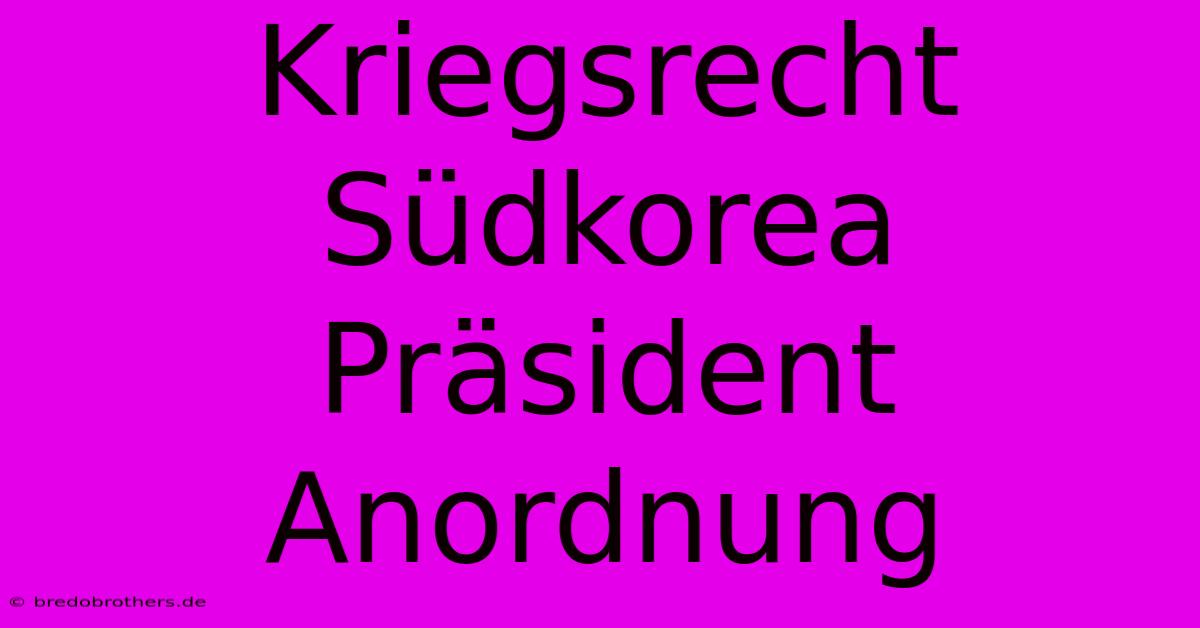 Kriegsrecht Südkorea Präsident Anordnung

© bredobrothers.de